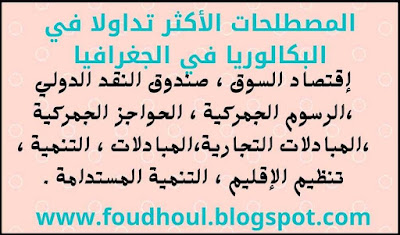 المصطلحات الأكثر تداولا في البكالوريا في الجغرافيا

إقتصاد السوق ، صندوق النقد الدولي ،الرسوم الجمركية ، الحواجز الجمركية ،المبادلات التجارية،المبادلات ، التنمية ، تنظيم الإقليم ، التنمية المستدامة .

www.foudhoul.blogspot.com